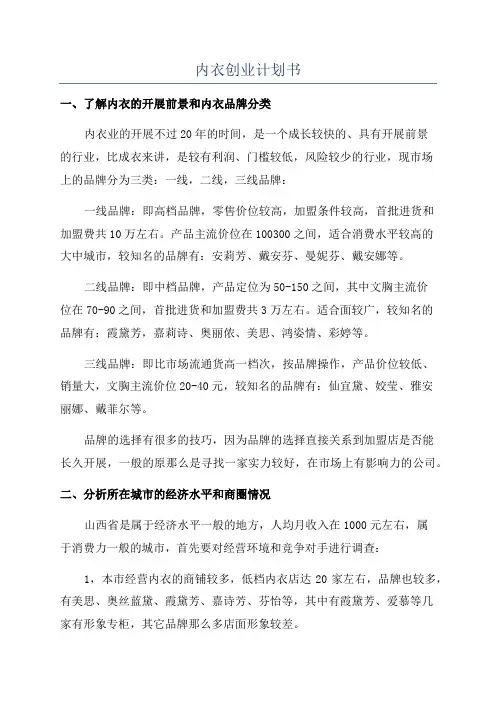 内衣创业计划书

一、了解内衣的开展前景和内衣品牌分类

内衣业的开展不过 20 年的时间，是一个成长较快的、具有开展前景的行业，比成衣来讲，是较有利润、门槛较低，风险较少的行业，现市场上的品牌分为三类：一线，二线，三线品牌：

一线品牌：即高档品牌，零售价位较高，加盟条件较高，首批进货和加盟费共 10 万左右。产品主流价位在 100300 之间，适合消费水平较高的大中城市，较知名的品牌有：安莉芳、戴安芬、曼妮芬、戴安娜等。

二线品牌：即中档品牌，产品定位为 50-150 之间，其中文胸主流价位在 70-90 之间，首批进货和加盟费共 3 万左右。适合面较广，较知名的品牌有：霞黛芳，嘉莉诗、奥丽侬、美思、鸿姿情、彩婷等。

三线品牌：即比市场流通货高一档次，按品牌操作，产品价位较低、销量大，文胸主流价位 20-40 元，较知名的品牌有：仙宜黛、姣莹、雅安丽娜、戴菲尔等。

品牌的选择有很多的技巧，因为品牌的选择直接关系到加盟店是否能长久开展，一般的原那么是寻找一家实力较好，在市场上有影响力的公司。

二、分析所在城市的经济水平和商圈情况

山西省是属于经济水平一般的地方，人均月收入在 1000 元左右，属于消费力一般的城市，首先要对经营环境和竞争对手进行调查：

1，本市经营内衣的商铺较多，低档内衣店达 20 家左右，品牌也较多，有美思、奥丝蓝黛、霞黛芳、嘉诗芳、芬怡等，其中有霞黛芳、爱慕等几家有形象专柜，其它品牌那么多店面形象较差。